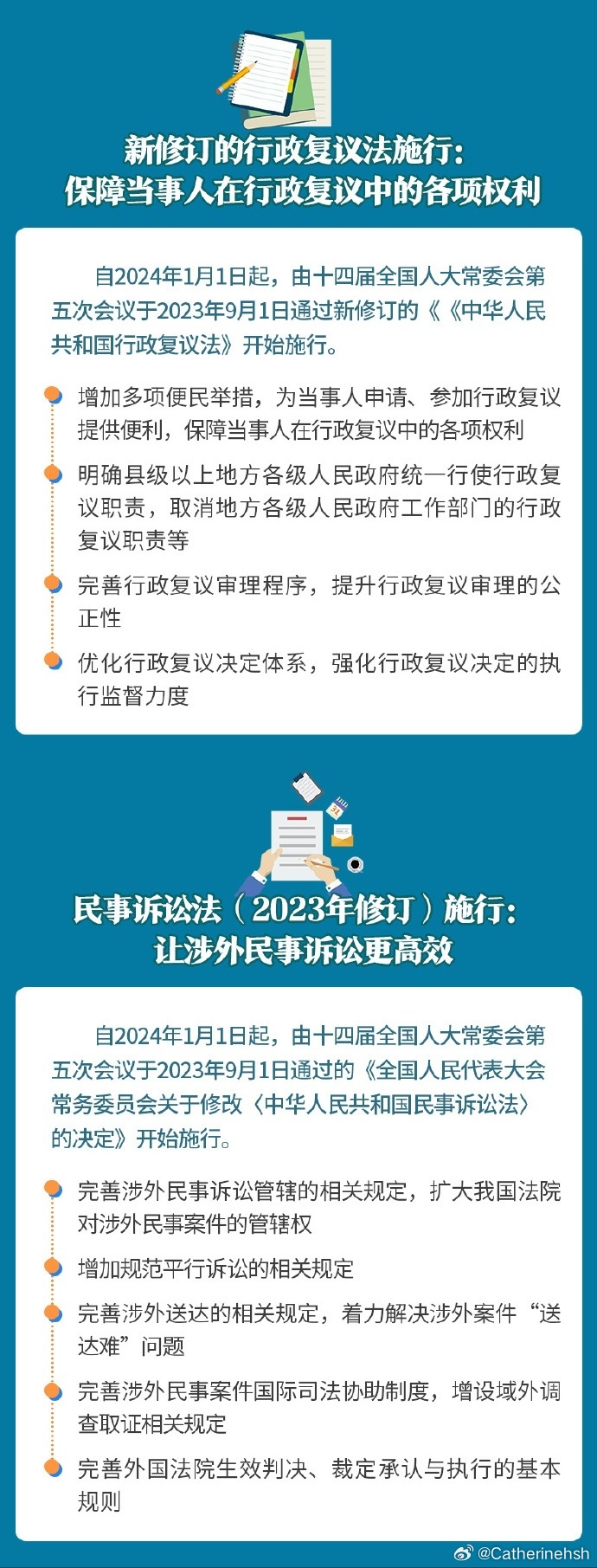 新修订的行政复议法施行：
保障当事人在行政复议中的各项权利

自2024年1月1日起，由十四届全国人大常委会第五次会议于2023年9月1日通过新修订的《《中华人民共和国行政复议法》开始施行。

增加多项便民举措，为当事人申请、参加行政复议提供便利，保障当事人在行政复议中的各项权利

明确县级以上地方各级人民政府统一行使行政复议职责，取消地方各级人民政府工作部门的行政复议职责等

完善行政复议审理程序，提升行政复议审理的公正性

优化行政复议决定体系，强化行政复议决定的执行监督力度

民事诉讼法（2023年修订）施行：
让涉外民事诉讼更高效

自2024年1月1日起，由十四届全国人大常委会第五次会议于2023年9月1日通过的《全国人民代表大会常务委员会关于修改〈中华人民共和国民事诉讼法〉的决定》开始施行。

完善涉外民事诉讼管辖的相关规定，扩大我国法院对涉外民事案件的管辖权

增加规范平行诉讼的相关规定

完善涉外送达的相关规定，着力解决涉外案件“送达难”问题

完善涉外民事案件国际司法协助制度，增设域外调查取证相关规定

完善外国法院生效判决、裁定承认与执行的基本规则

@Catherinehsh